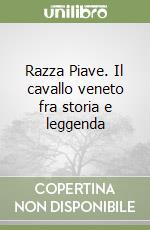 unilibro

Razza Piave. Il cavallo veneto fra storia e leggenda

COPERTINA NON DISPONIBILE